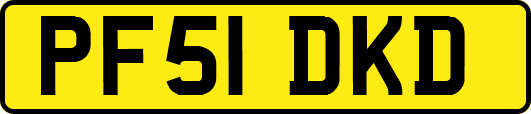 PF51 DKD